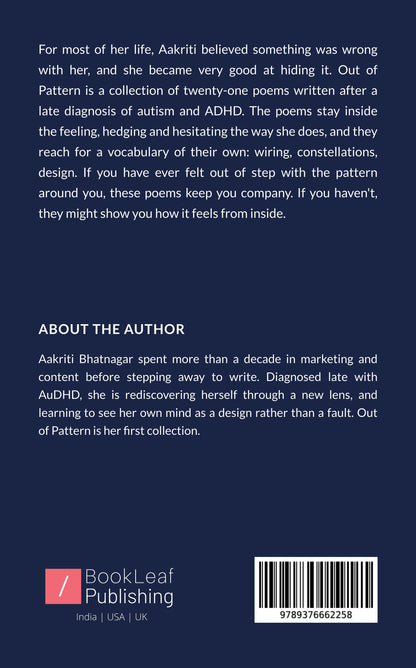 For most of her life, Aakriti believed something was wrong with her, and she became very good at hiding it. Out of Pattern is a collection of twenty-one poems written after a late diagnosis of autism and ADHD. The poems stay inside the feeling, hedging and hesitating the way she does, and they reach for a vocabulary of their own: wiring, constellations, design. If you have ever felt out of step with the pattern around you, these poems keep you company. If you haven't, they might show you how it feels from inside.

ABOUT THE AUTHOR

Aakriti Bhatnagar spent more than a decade in marketing and content before stepping away to write. Diagnosed late with AuDHD, she is rediscovering herself through a new lens, and learning to see her own mind as a design rather than a fault. Out of Pattern is her first collection.

/ BookLeaf Publishing

India | USA | UK

9789376662258